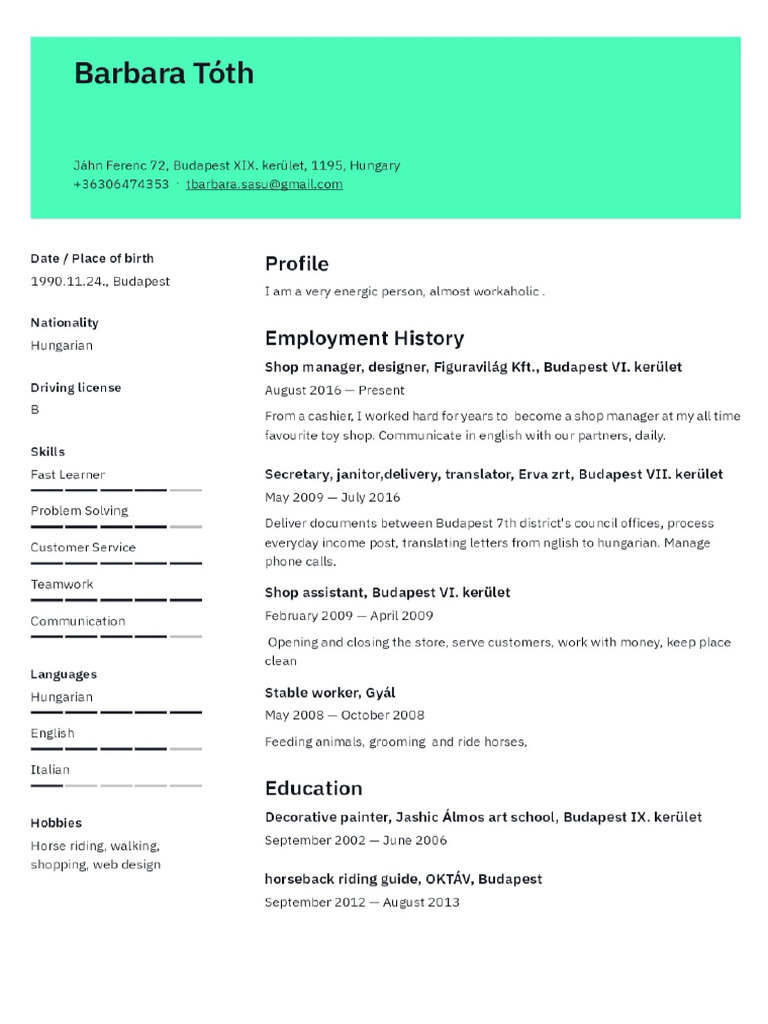 Barbara Tóth

Jáhn Ferenc 72, Budapest XIX. kerület, 1195, Hungary
+36306474353 · tbarbara.sasu@gmail.com

Date / Place of birth
1990.11.24., Budapest

Nationality
Hungarian

Driving license
B

Skills
Fast Learner
Problem Solving
Customer Service
Teamwork
Communication

Languages
Hungarian
English
Italian

Hobbies
Horse riding, walking, shopping, web design

Profile
I am a very energic person, almost workaholic .

Employment History
Shop manager, designer, Figuravilág Kft., Budapest VI. kerület
August 2016 — Present
From a cashier, I worked hard for years to become a shop manager at my all time favourite toy shop. Communicate in english with our partners, daily.

Secretary, janitor,delivery, translator, Erva zrt, Budapest VII. kerület
May 2009 — July 2016
Deliver documents between Budapest 7th district's council offices, process everyday income post, translating letters from nglish to hungarian. Manage phone calls.

Shop assistant, Budapest VI. kerület
February 2009 — April 2009
Opening and closing the store, serve customers, work with money, keep place clean

Stable worker, Gyál
May 2008 — October 2008
Feeding animals, grooming and ride horses,

Education
Decorative painter, Jashic Álmos art school, Budapest IX. kerület
September 2002 — June 2006

horseback riding guide, OKTÁV, Budapest
September 2012 — August 2013